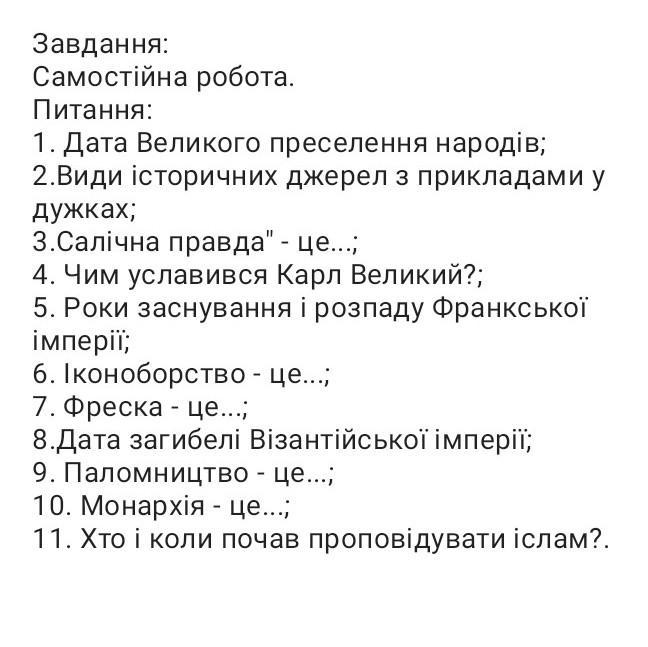 Завдання:
Самостійна робота.
Питання:
1. Дата Великого преселення народів;
2.Види історичних джерел з прикладами у дужках;
3.Салічна правда" - це...;
4. Чим уславився Карл Великий?;
5. Роки заснування і розпаду Франкської імперії;
6. Іконоборство - це...;
7. Фреска - це...;
8.Дата загибелі Візантійської імперії;
9. Паломництво - це...;
10. Монархія - це...;
11. Хто і коли почав проповідувати іслам?.